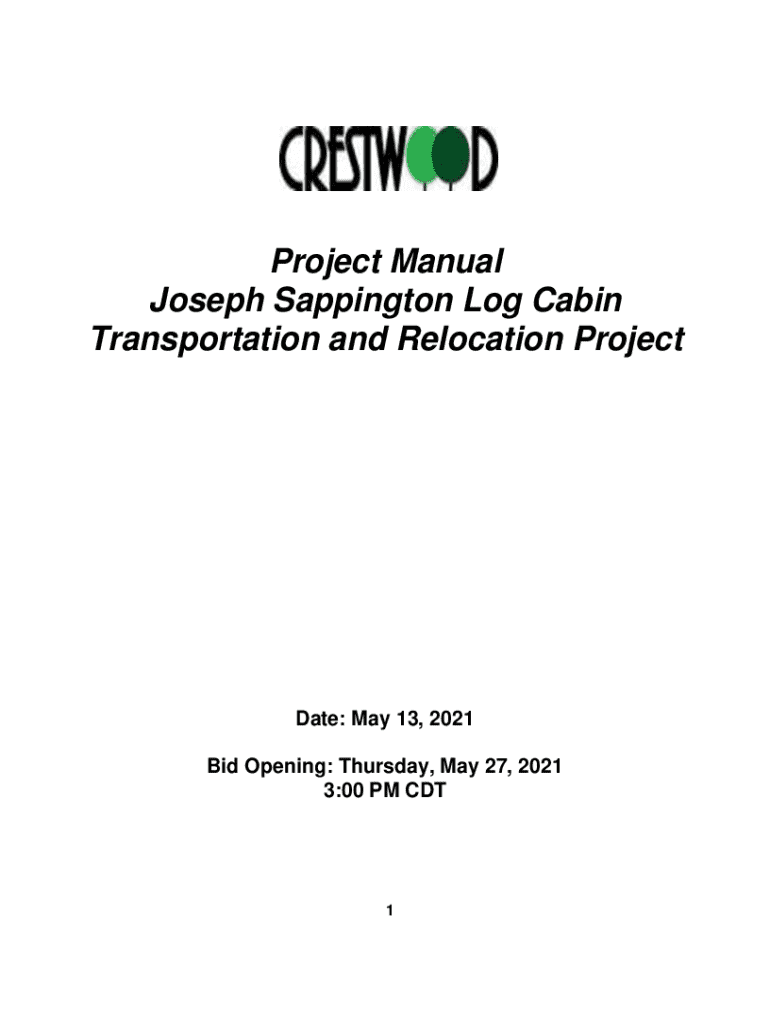 CRESTWOOD

Project Manual
Joseph Sappington Log Cabin
Transportation and Relocation Project

Date: May 13, 2021

Bid Opening: Thursday, May 27, 2021
3:00 PM CDT

1